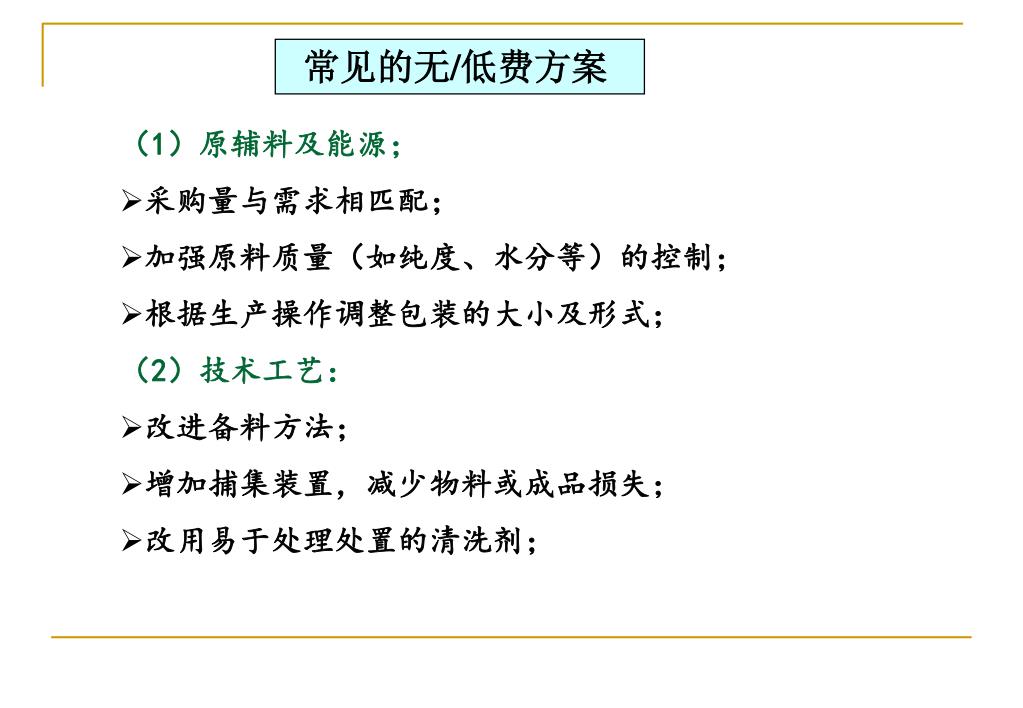 常见的无/低费方案

（1）原辅料及能源；

➢采购量与需求相匹配；

➢加强原料质量（如纯度、水分等）的控制；

➢根据生产操作调整包装的大小及形式；

（2）技术工艺：

➢改进备料方法；

➢增加捕集装置，减少物料或成品损失；

➢改用易于处理处置的清洗剂；